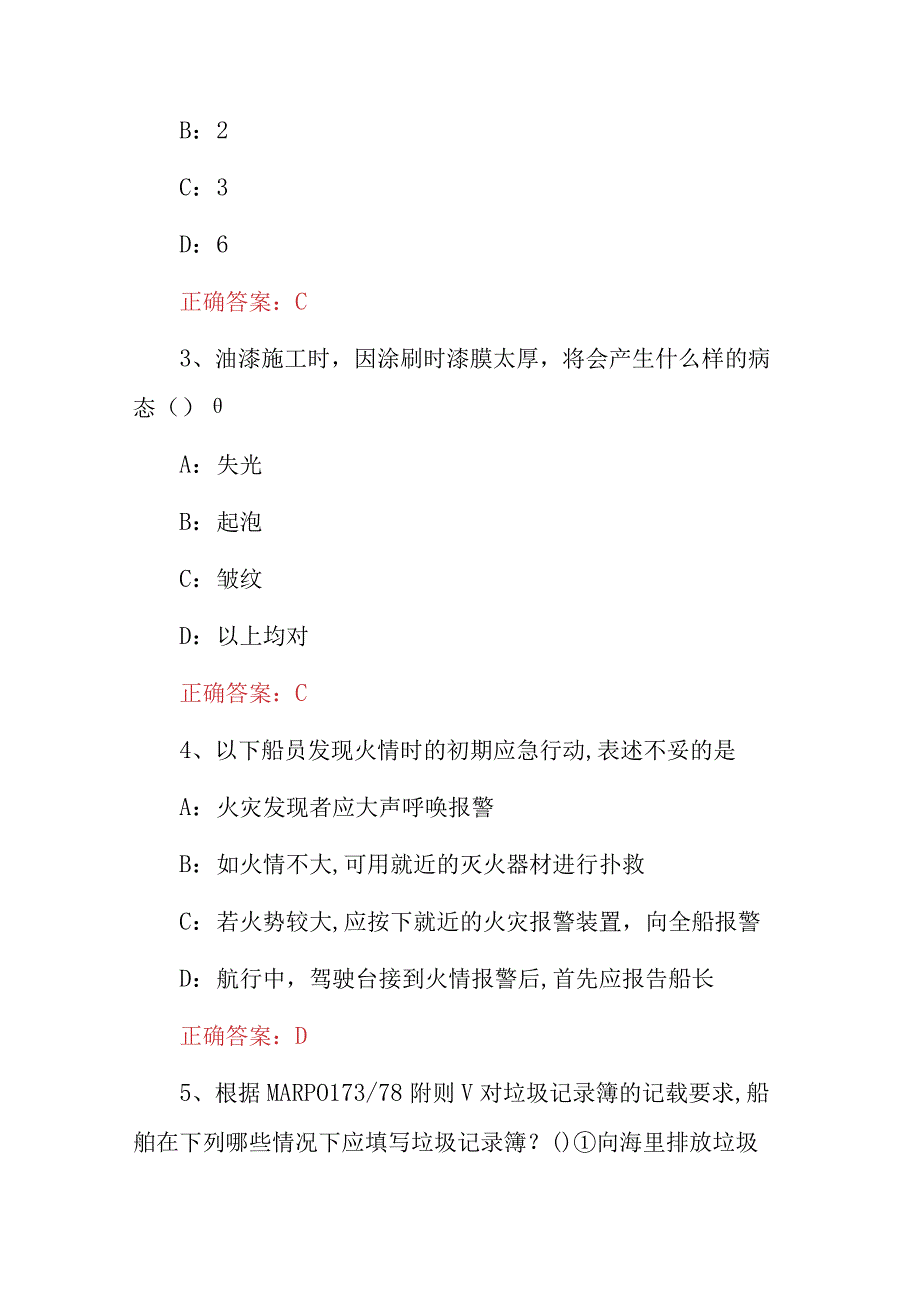 B：2

C：3

D：6

正确答案：C

3、油漆施工时，因涂刷时漆膜太厚，将会产生什么样的病态（）θ

A：失光

B：起泡

C：皱纹

D：以上均对

正确答案：C

4、以下船员发现火情时的初期应急行动,表述不妥的是

A：火灾发现者应大声呼唤报警

B：如火情不大,可用就近的灭火器材进行扑救

C：若火势较大,应按下就近的火灾报警装置，向全船报警

D：航行中，驾驶台接到火情报警后,首先应报告船长

正确答案：D

5、根据MARPO173/78附则V对垃圾记录簿的记载要求,船舶在下列哪些情况下应填写垃圾记录簿？()①向海里排放垃圾